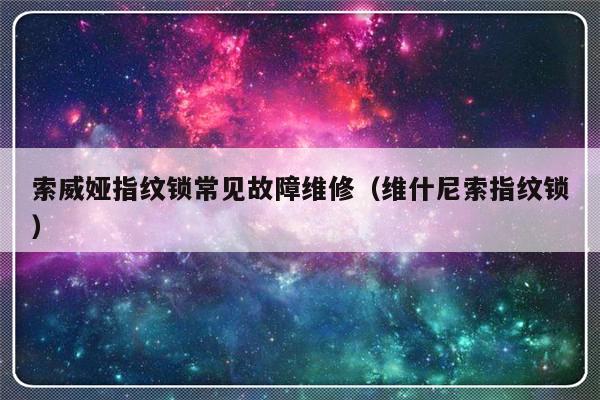 索威娅指纹锁常见故障维修（维什尼索指纹锁）